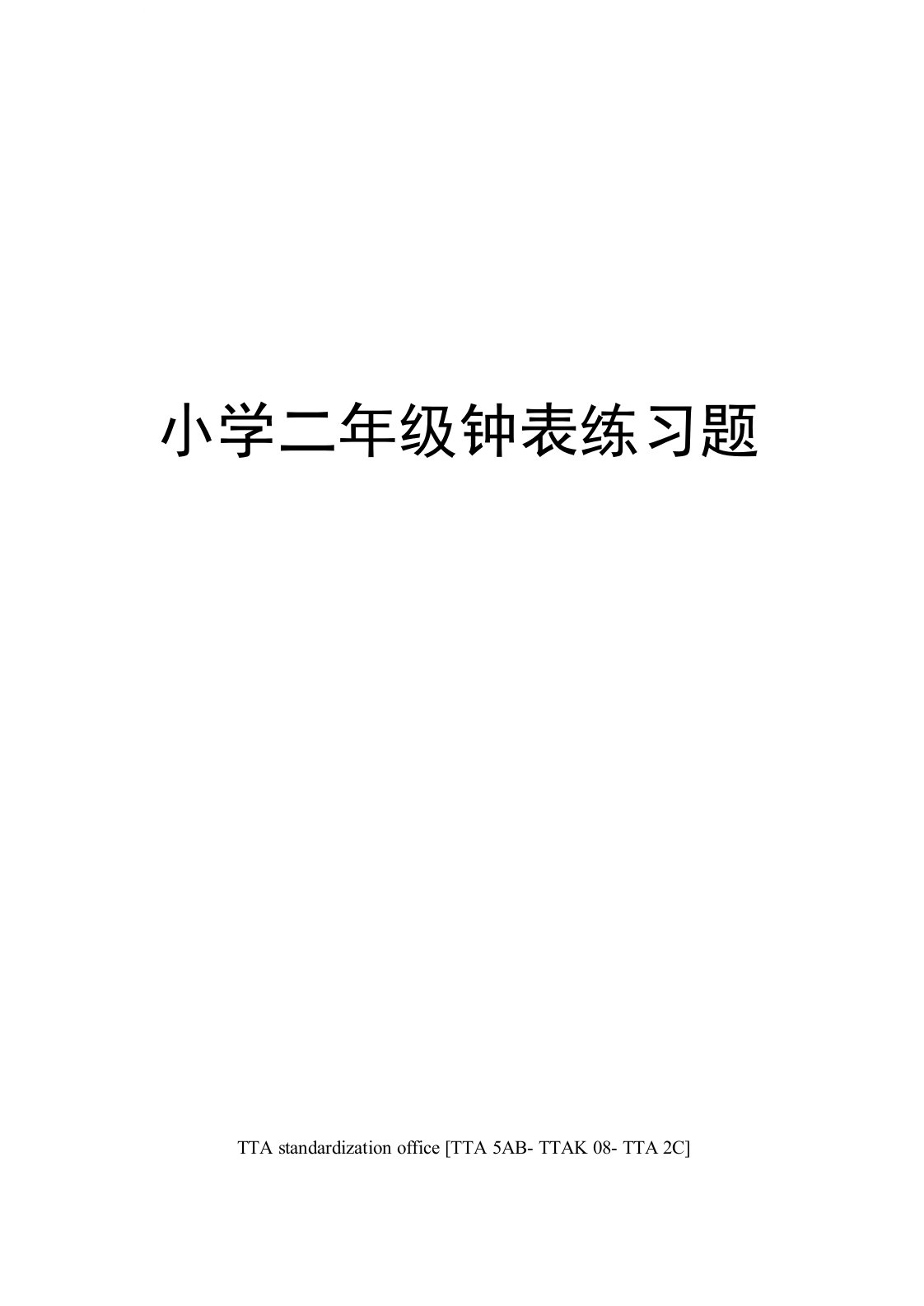 小学二年级钟表练习题

TTA standardization office [TTA 5AB- TTAK 08- TTA 2C]